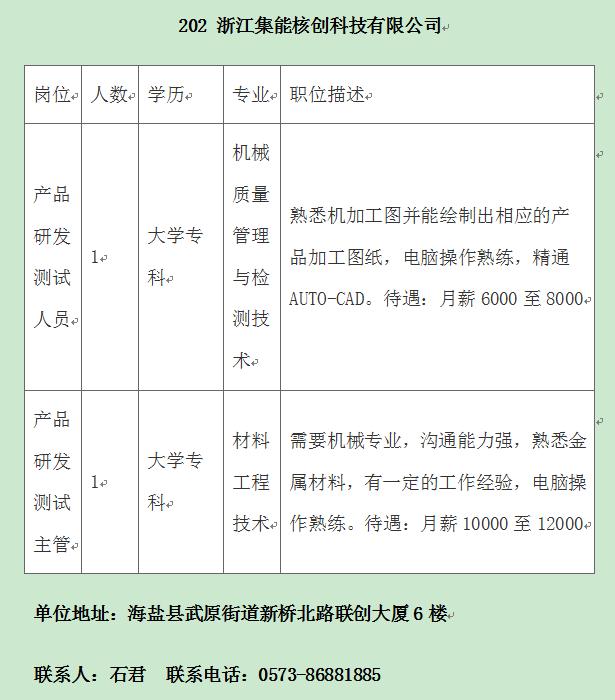 202 浙江集能核创科技有限公司

| 岗位 | 人数 | 学历 | 专业 | 职位描述 |
|---|---|---|---|---|
| 产品研发测试人员 | 1 | 大学专科 | 机械质量管理与检测技术 | 熟悉机加工图并能绘制出相应的产品加工图纸，电脑操作熟练，精通AUTO-CAD。待遇：月薪 6000 至 8000 |
| 产品研发测试主管 | 1 | 大学专科 | 材料工程技术 | 需要机械专业，沟通能力强，熟悉金属材料，有一定的工作经验，电脑操作熟练。待遇：月薪 10000 至 12000 |

单位地址：海盐县武原街道新桥北路联创大厦 6 楼

联系人：石君　联系电话：0573-86881885